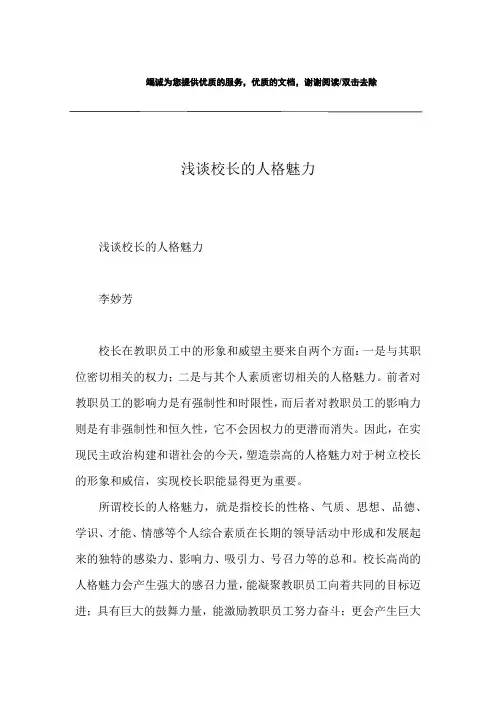 竭诚为您提供优质的服务，优质的文档，谢谢阅读/双击去除

浅谈校长的人格魅力

浅谈校长的人格魅力

李妙芳

校长在教职员工中的形象和威望主要来自两个方面：一是与其职位密切相关的权力；二是与其个人素质密切相关的人格魅力。前者对教职员工的影响力是有强制性和时限性，而后者对教职员工的影响力则是有非强制性和恒久性，它不会因权力的更潜而消失。因此，在实现民主政治构建和谐社会的今天，塑造崇高的人格魅力对于树立校长的形象和威信，实现校长职能显得更为重要。

所谓校长的人格魅力，就是指校长的性格、气质、思想、品德、学识、才能、情感等个人综合素质在长期的领导活动中形成和发展起来的独特的感染力、影响力、吸引力、号召力等的总和。校长高尚的人格魅力会产生强大的感召力量，能凝聚教职员工向着共同的目标迈进；具有巨大的鼓舞力量，能激励教职员工努力奋斗；更会产生巨大